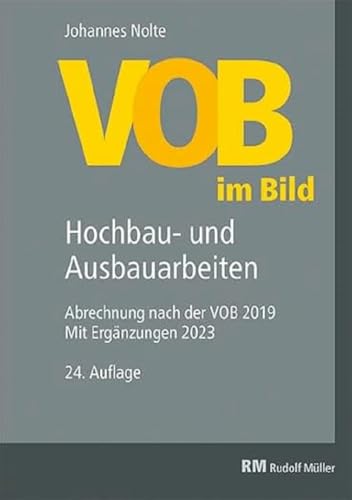 Johannes Nolte

VOB

im Bild

Hochbau- und Ausbauarbeiten

Abrechnung nach der VOB 2019
Mit Ergänzungen 2023

24. Auflage

RM Rudolf Müller